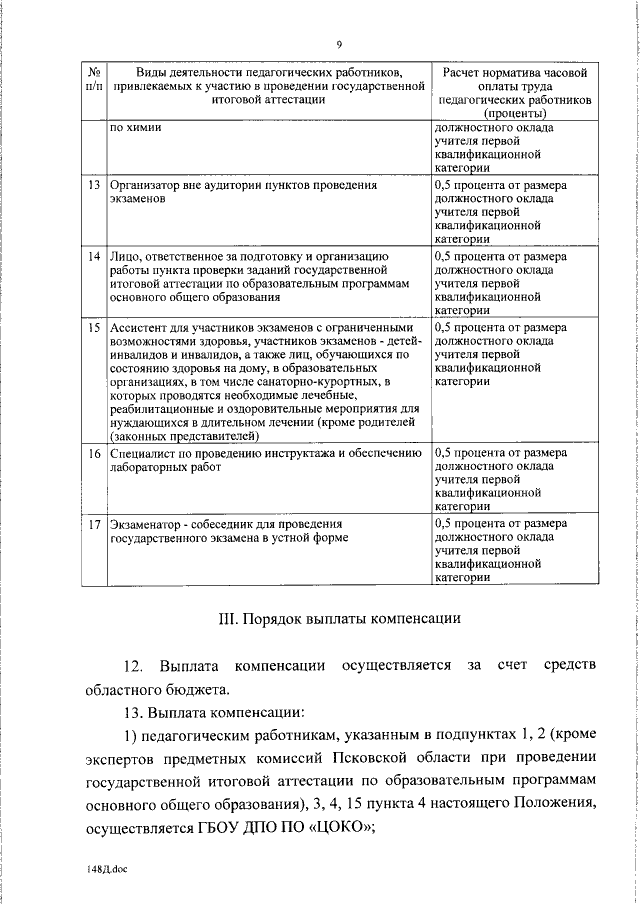 9

| № п/п | Виды деятельности педагогических работников, привлекаемых к участию в проведении государственной итоговой аттестации | Расчет норматива часовой оплаты труда педагогических работников (проценты) |
|---|---|---|
| | по химии | должностного оклада учителя первой квалификационной категории |
| 13 | Организатор вне аудитории пунктов проведения экзаменов | 0,5 процента от размера должностного оклада учителя первой квалификационной категории |
| 14 | Лицо, ответственное за подготовку и организацию работы пункта проверки заданий государственной итоговой аттестации по образовательным программам основного общего образования | 0,5 процента от размера должностного оклада учителя первой квалификационной категории |
| 15 | Ассистент для участников экзаменов с ограниченными возможностями здоровья, участников экзаменов - детей-инвалидов и инвалидов, а также лиц, обучающихся по состоянию здоровья на дому, в образовательных организациях, в том числе санаторно-курортных, в которых проводятся необходимые лечебные, реабилитационные и оздоровительные мероприятия для нуждающихся в длительном лечении (кроме родителей (законных представителей) | 0,5 процента от размера должностного оклада учителя первой квалификационной категории |
| 16 | Специалист по проведению инструктажа и обеспечению лабораторных работ | 0,5 процента от размера должностного оклада учителя первой квалификационной категории |
| 17 | Экзаменатор - собеседник для проведения государственного экзамена в устной форме | 0,5 процента от размера должностного оклада учителя первой квалификационной категории |

III. Порядок выплаты компенсации

12. Выплата компенсации осуществляется за счет средств областного бюджета.

13. Выплата компенсации:

1) педагогическим работникам, указанным в подпунктах 1, 2 (кроме экспертов предметных комиссий Псковской области при проведении государственной итоговой аттестации по образовательным программам основного общего образования), 3, 4, 15 пункта 4 настоящего Положения, осуществляется ГБОУ ДПО ПО «ЦОКО»;

148Д.doc